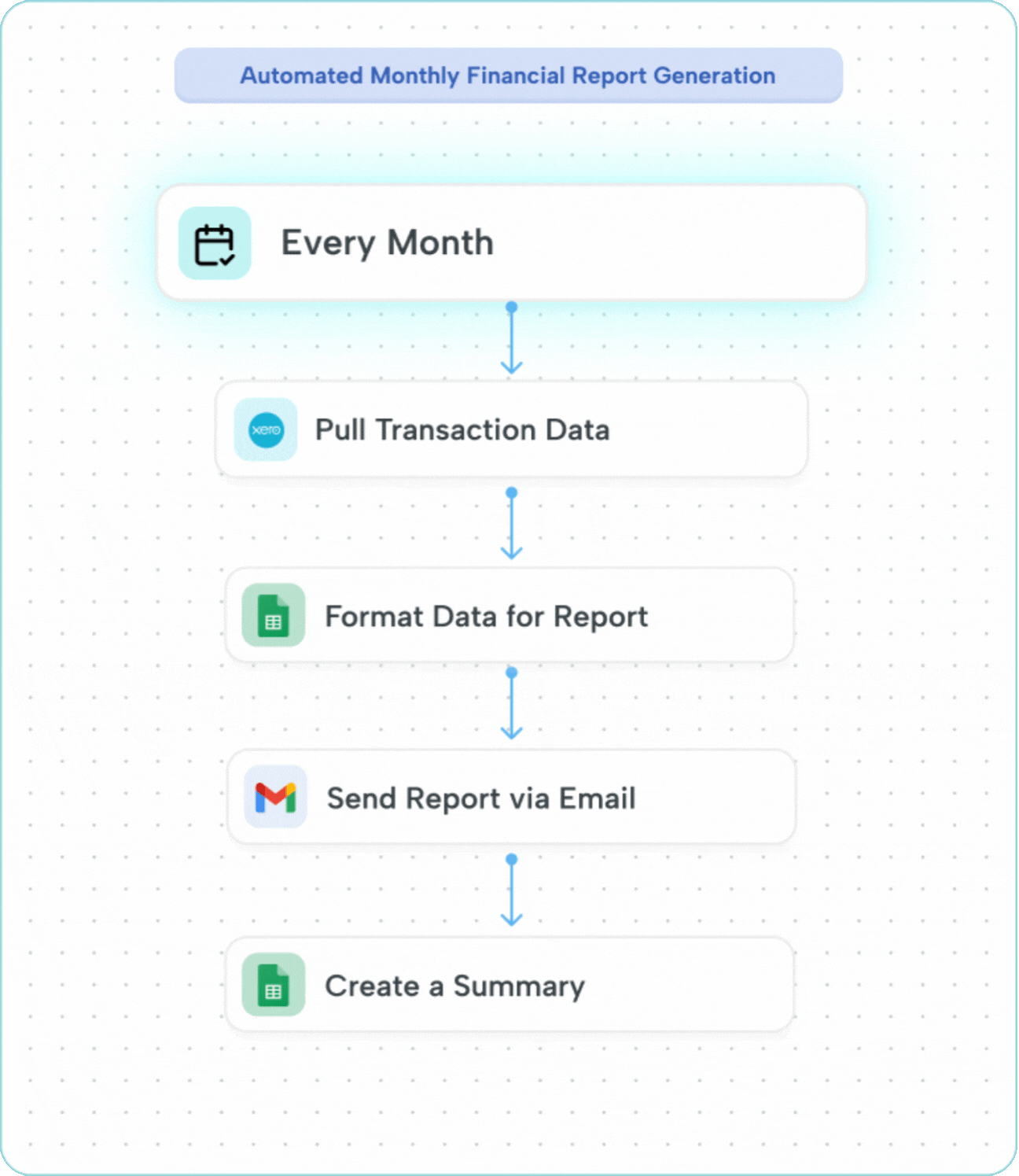 Automated Monthly Financial Report Generation

Every Month

xero

Pull Transaction Data

Format Data for Report

Send Report via Email

Create a Summary